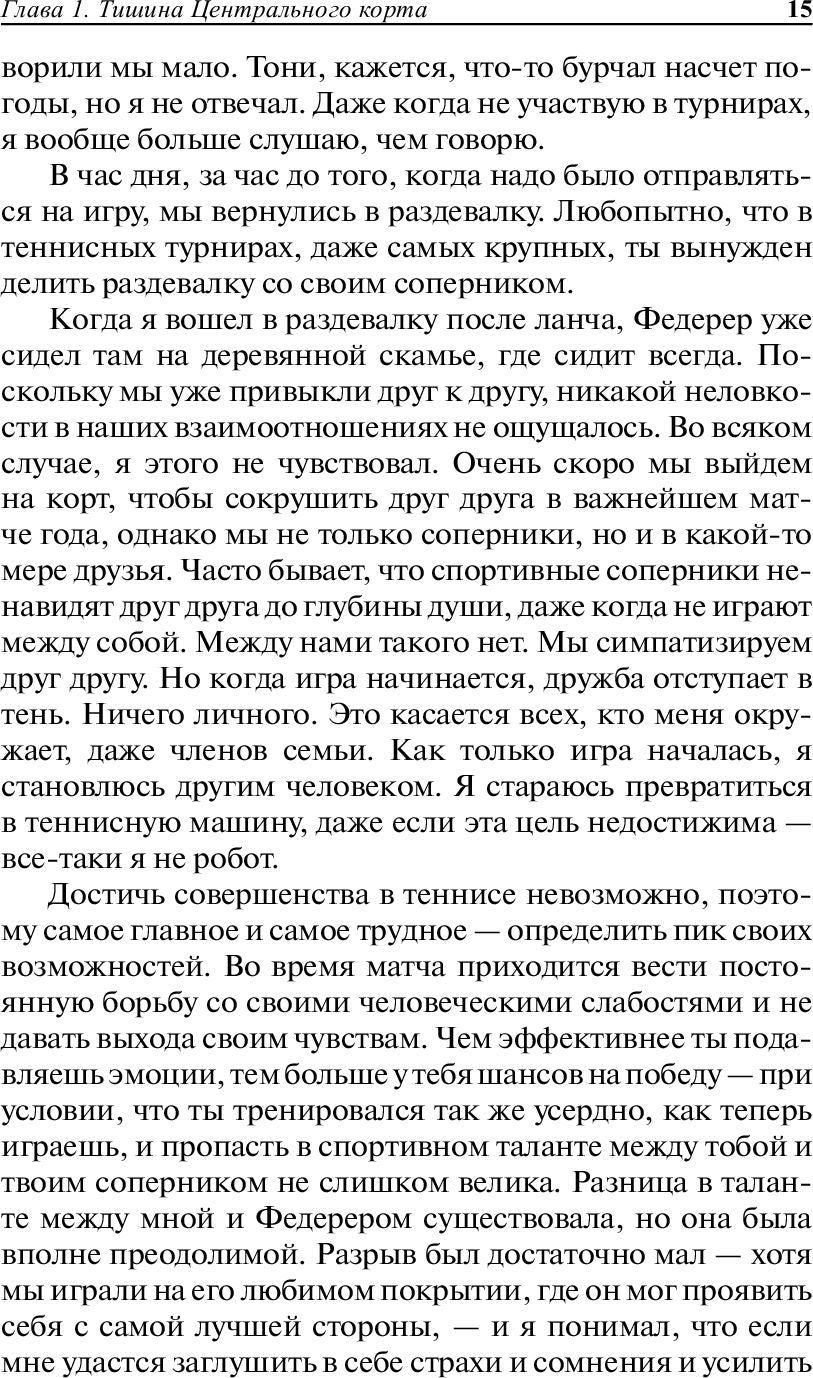 Глава 1. Тишина Центрального корта 15

ворили мы мало. Тони, кажется, что-то бурчал насчет погоды, но я не отвечал. Даже когда не участвую в турнирах, я вообще больше слушаю, чем говорю.

В час дня, за час до того, когда надо было отправляться на игру, мы вернулись в раздевалку. Любопытно, что в теннисных турнирах, даже самых крупных, ты вынужден делить раздевалку со своим соперником.

Когда я вошел в раздевалку после ланча, Федерер уже сидел там на деревянной скамье, где сидит всегда. Поскольку мы уже привыкли друг к другу, никакой неловкости в наших взаимоотношениях не ощущалось. Во всяком случае, я этого не чувствовал. Очень скоро мы выйдем на корт, чтобы сокрушить друг друга в важнейшем матче года, однако мы не только соперники, но и в какой-то мере друзья. Часто бывает, что спортивные соперники ненавидят друг друга до глубины души, даже когда не играют между собой. Между нами такого нет. Мы симпатизируем друг другу. Но когда игра начинается, дружба отступает в тень. Ничего личного. Это касается всех, кто меня окружает, даже членов семьи. Как только игра началась, я становлюсь другим человеком. Я стараюсь превратиться в теннисную машину, даже если эта цель недостижима — все-таки я не робот.

Достичь совершенства в теннисе невозможно, поэтому самое главное и самое трудное — определить пик своих возможностей. Во время матча приходится вести постоянную борьбу со своими человеческими слабостями и не давать выхода своим чувствам. Чем эффективнее ты подавляешь эмоции, тем больше у тебя шансов на победу — при условии, что ты тренировался так же усердно, как теперь играешь, и пропасть в спортивном таланте между тобой и твоим соперником не слишком велика. Разница в таланте между мной и Федерером существовала, но она была вполне преодолимой. Разрыв был достаточно мал — хотя мы играли на его любимом покрытии, где он мог проявить себя с самой лучшей стороны, — и я понимал, что если мне удастся заглушить в себе страхи и сомнения и усилить